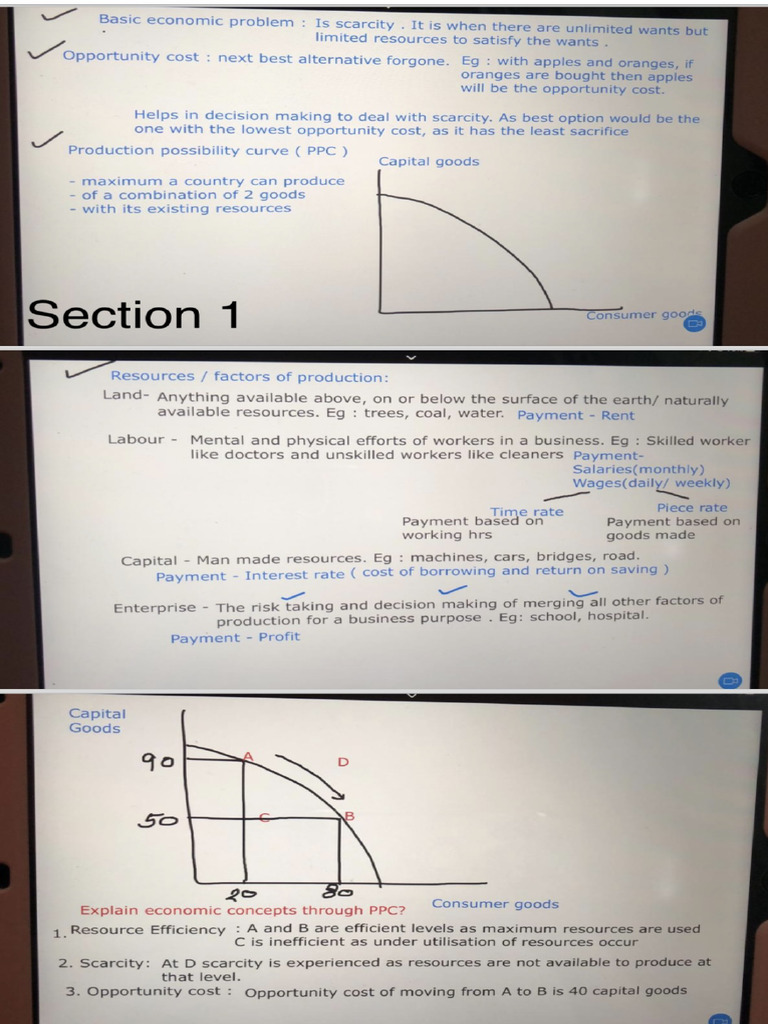 Basic economic problem : Is scarcity . It is when there are unlimited wants but limited resources to satisfy the wants .

Opportunity cost : next best alternative forgone. Eg : with apples and oranges, if oranges are bought then apples will be the opportunity cost.

Helps in decision making to deal with scarcity. As best option would be the one with the lowest opportunity cost, as it has the least sacrifice

Production possibility curve ( PPC )

- maximum a country can produce
- of a combination of 2 goods
- with its existing resources

Capital goods

Consumer goods

Section 1

Resources / factors of production:

Land- Anything available above, on or below the surface of the earth/ naturally available resources. Eg : trees, coal, water. Payment - Rent

Labour - Mental and physical efforts of workers in a business. Eg : Skilled worker like doctors and unskilled workers like cleaners Payment- Salaries(monthly) Wages(daily/ weekly)

Time rate
Payment based on working hrs

Piece rate
Payment based on goods made

Capital - Man made resources. Eg : machines, cars, bridges, road.
Payment - Interest rate ( cost of borrowing and return on saving )

Enterprise - The risk taking and decision making of merging all other factors of production for a business purpose . Eg: school, hospital.
Payment - Profit

Capital Goods

90
50
A
D
C
B
20
80

Consumer goods

Explain economic concepts through PPC?

1. Resource Efficiency : A and B are efficient levels as maximum resources are used
C is inefficient as under utilisation of resources occur

2. Scarcity: At D scarcity is experienced as resources are not available to produce at that level.

3. Opportunity cost : Opportunity cost of moving from A to B is 40 capital goods